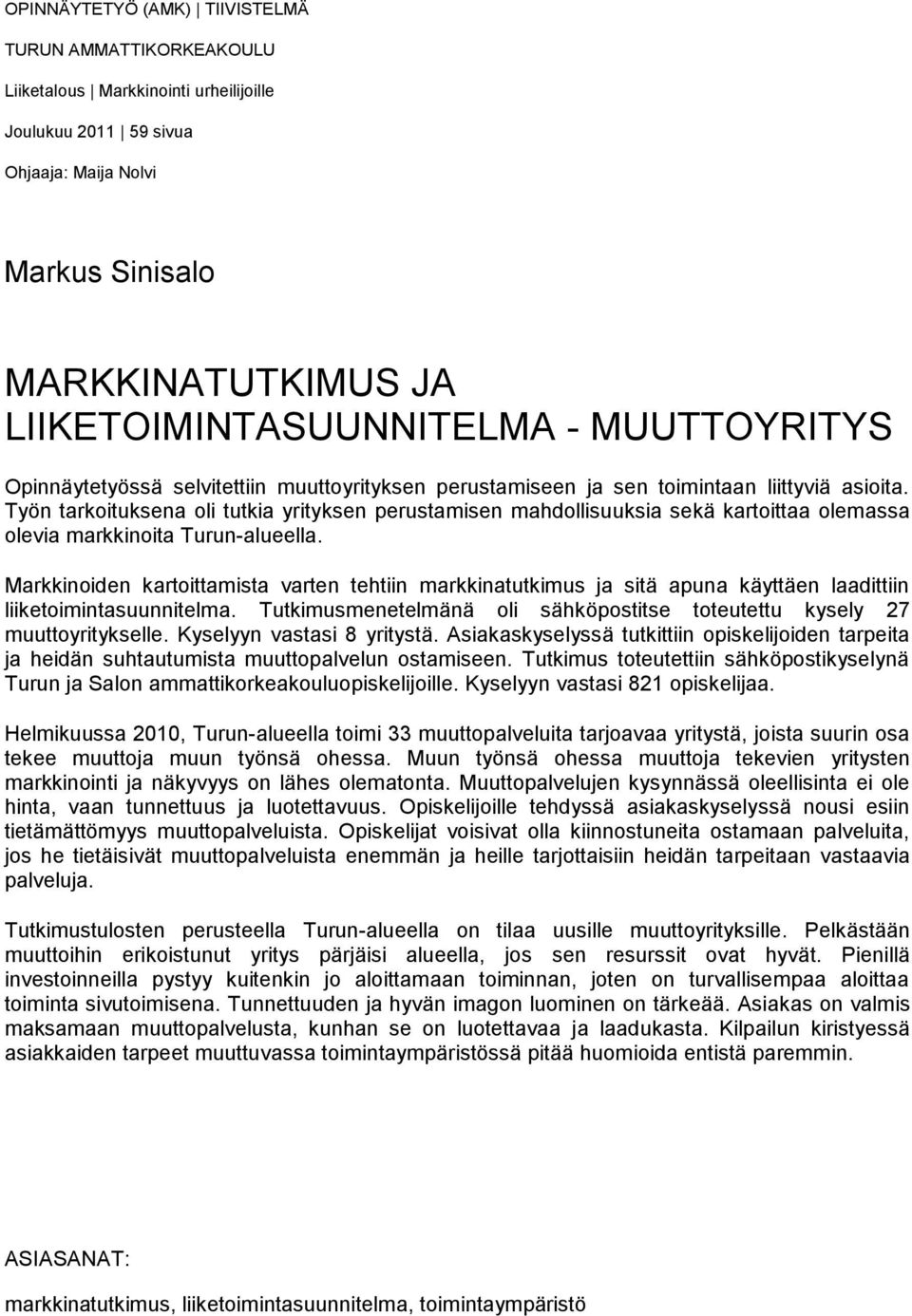 OPINNÄYTETYÖ (AMK) | TIIVISTELMÄ

TURUN AMMATTIKORKEAKOULU

Liiketalous | Markkinointi urheilijoille

Joulukuu 2011 | 59 sivua

Ohjaaja: Maija Nolvi

Markus Sinisalo

MARKKINATUTKIMUS JA LIIKETOIMINTASUUNNITELMA - MUUTTOYRITYS

Opinnäytetyössä selvitettiin muuttoyrityksen perustamiseen ja sen toimintaan liittyviä asioita. Työn tarkoituksena oli tutkia yrityksen perustamisen mahdollisuuksia sekä kartoittaa olemassa olevia markkinoita Turun-alueella.

Markkinoiden kartoittamista varten tehtiin markkinatutkimus ja sitä apuna käyttäen laadittiin liiketoimintasuunnitelma. Tutkimusmenetelmänä oli sähköpostitse toteutettu kysely 27 muuttoyritykselle. Kyselyyn vastasi 8 yritystä. Asiakaskyselyssä tutkittiin opiskelijoiden tarpeita ja heidän suhtautumista muuttopalvelun ostamiseen. Tutkimus toteutettiin sähköpostikyselynä Turun ja Salon ammattikorkeakouluopiskelijoille. Kyselyyn vastasi 821 opiskelijaa.

Helmikuussa 2010, Turun-alueella toimi 33 muuttopalveluita tarjoavaa yritystä, joista suurin osa tekee muuttoja muun työnsä ohessa. Muun työnsä ohessa muuttoja tekevien yritysten markkinointi ja näkyvyys on lähes olematonta. Muuttopalvelujen kysynnässä oleellisinta ei ole hinta, vaan tunnettuus ja luotettavuus. Opiskelijoille tehdyssä asiakaskyselyssä nousi esiin tietämättömyys muuttopalveluista. Opiskelijat voisivat olla kiinnostuneita ostamaan palveluita, jos he tietäisivät muuttopalveluista enemmän ja heille tarjottaisiin heidän tarpeitaan vastaavia palveluja.

Tutkimustulosten perusteella Turun-alueella on tilaa uusille muuttoyrityksille. Pelkästään muuttoihin erikoistunut yritys pärjäisi alueella, jos sen resurssit ovat hyvät. Pienillä investoinneilla pystyy kuitenkin jo aloittamaan toiminnan, joten on turvallisempaa aloittaa toiminta sivutoimisena. Tunnettuuden ja hyvän imagon luominen on tärkeää. Asiakas on valmis maksamaan muuttopalvelusta, kunhan se on luotettavaa ja laadukasta. Kilpailun kiristyessä asiakkaiden tarpeet muuttuvassa toimintaympäristössä pitää huomioida entistä paremmin.

ASIASANAT:

markkinatutkimus, liiketoimintasuunnitelma, toimintaympäristö